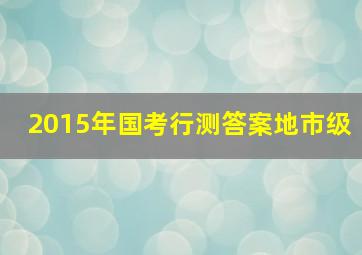 2015年国考行测答案地市级